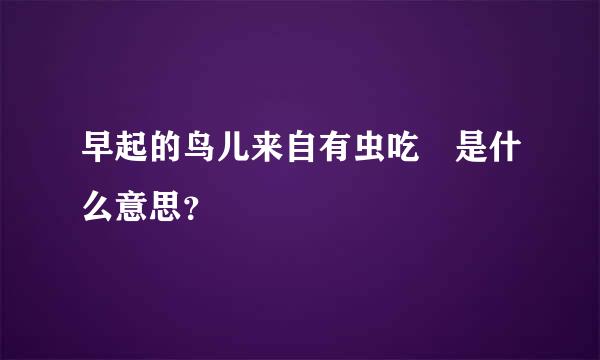 早起的鸟儿来自有虫吃　是什么意思?